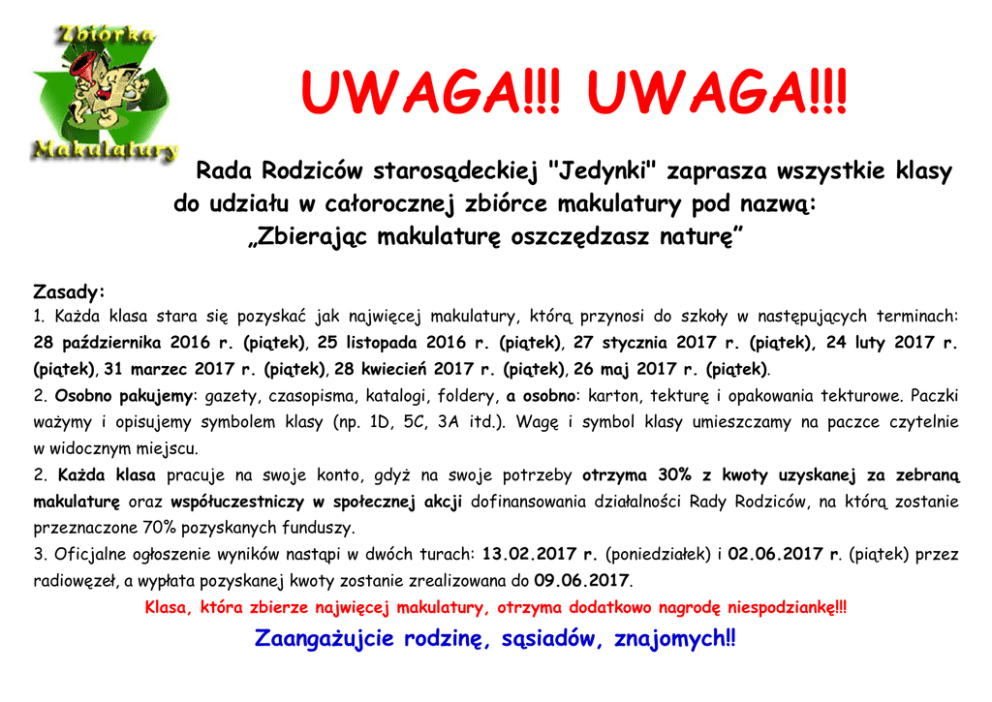 Zbiórka Makulatury

UWAGA!!! UWAGA!!!

Rada Rodziców starosądeckiej "Jedynki" zaprasza wszystkie klasy do udziału w całorocznej zbiórce makulatury pod nazwą: „Zbierając makulaturę oszczędzasz naturę”

Zasady:

1. Każda klasa stara się pozyskać jak najwięcej makulatury, którą przynosi do szkoły w następujących terminach: 28 października 2016 r. (piątek), 25 listopada 2016 r. (piątek), 27 stycznia 2017 r. (piątek), 24 luty 2017 r. (piątek), 31 marzec 2017 r. (piątek), 28 kwiecień 2017 r. (piątek), 26 maj 2017 r. (piątek).

2. Osobno pakujemy: gazety, czasopisma, katalogi, foldery, a osobno: karton, tekturę i opakowania tekturowe. Paczki ważymy i opisujemy symbolem klasy (np. 1D, 5C, 3A itd.). Wagę i symbol klasy umieszczamy na paczce czytelnie w widocznym miejscu.

2. Każda klasa pracuje na swoje konto, gdyż na swoje potrzeby otrzyma 30% z kwoty uzyskanej za zebraną makulaturę oraz współuczestniczy w społecznej akcji dofinansowania działalności Rady Rodziców, na którą zostanie przeznaczone 70% pozyskanych funduszy.

3. Oficjalne ogłoszenie wyników nastąpi w dwóch turach: 13.02.2017 r. (poniedziałek) i 02.06.2017 r. (piątek) przez radiowęzeł, a wypłata pozyskanej kwoty zostanie zrealizowana do 09.06.2017.

Klasa, która zbierze najwięcej makulatury, otrzyma dodatkowo nagrodę niespodziankę!!!

Zaangażujcie rodzinę, sąsiadów, znajomych!!